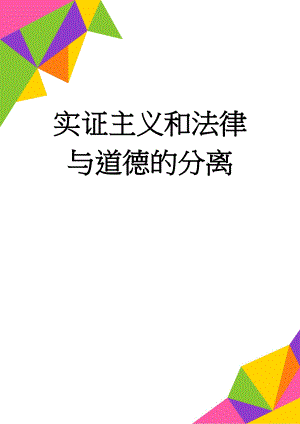 实证主义和法律与道德的分离